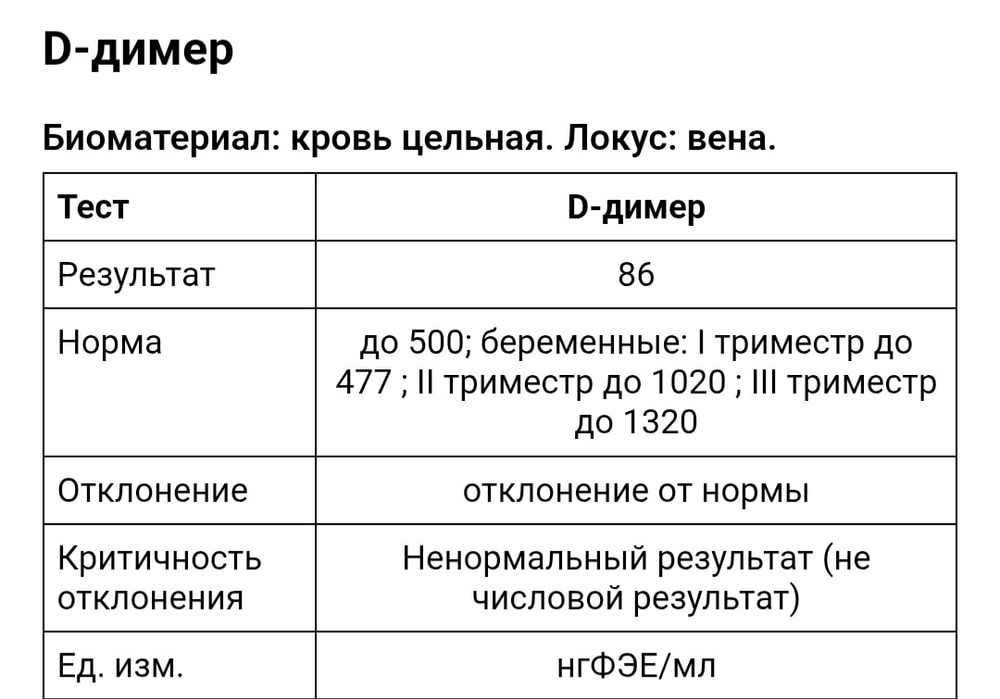 D-димер

Биоматериал: кровь цельная. Локус: вена.

| Тест | D-димер |
|---|---|
| Результат | 86 |
| Норма | до 500; беременные: I триместр до 477 ; II триместр до 1020 ; III триместр до 1320 |
| Отклонение | отклонение от нормы |
| Критичность отклонения | Ненормальный результат (не числовой результат) |
| Ед. изм. | нгФЭЕ/мл |